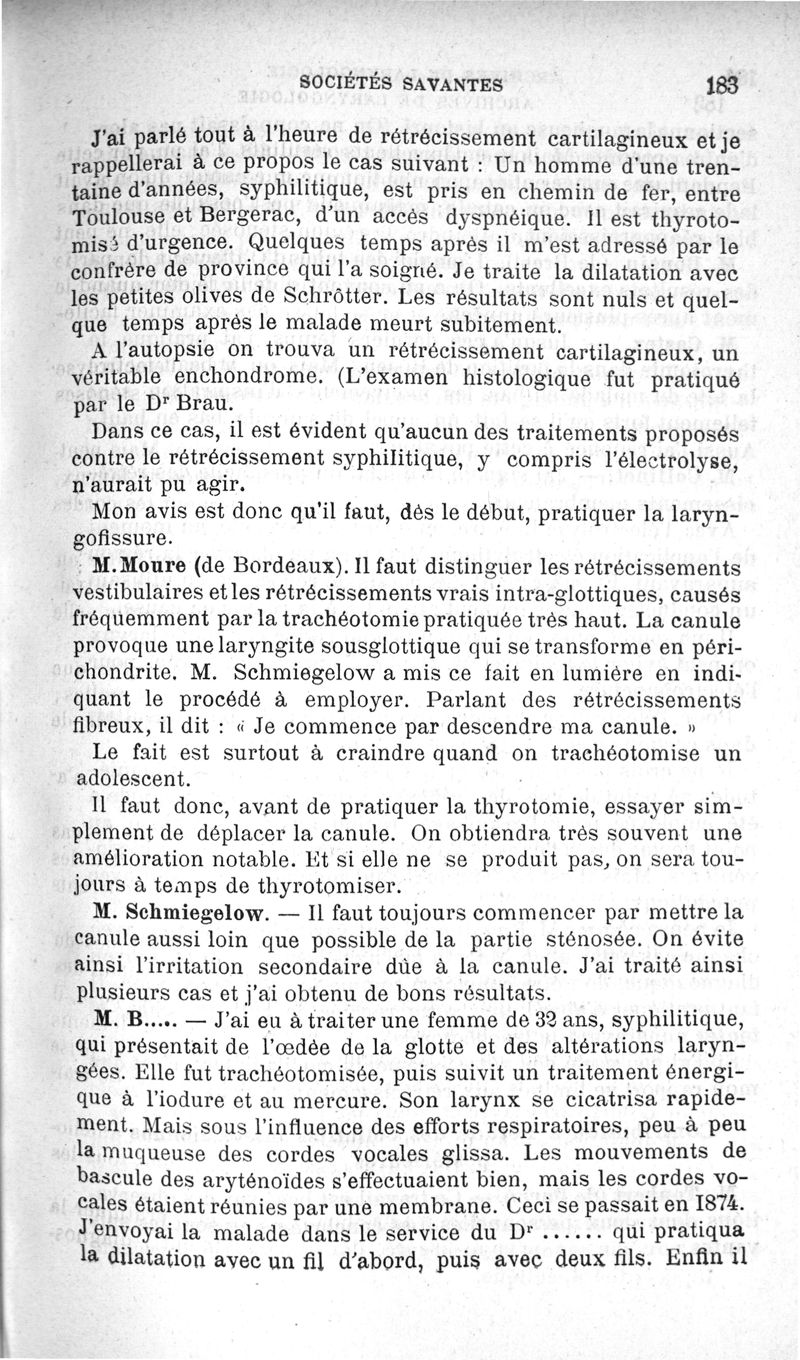 SOCIÉTÉS SAVANTES 183

J'ai parlé tout à l'heure de rétrécissement cartilagineux et je rappellerai à ce propos le cas suivant : Un homme d'une trentaine d'années, syphilitique, est pris en chemin de fer, entre Toulouse et Bergerac, d'un accès dyspnéique. Il est thyrotomisé d'urgence. Quelques temps après il m'est adressé par le confrère de province qui l'a soigné. Je traite la dilatation avec les petites olives de Schrötter. Les résultats sont nuls et quelque temps après le malade meurt subitement.

A l'autopsie on trouva un rétrécissement cartilagineux, un véritable enchondrome. (L'examen histologique fut pratiqué par le Dr Brau.

Dans ce cas, il est évident qu'aucun des traitements proposés contre le rétrécissement syphilitique, y compris l'électrolyse, n'aurait pu agir.

Mon avis est donc qu'il faut, dès le début, pratiquer la laryngofissure.

M. Moure (de Bordeaux). Il faut distinguer les rétrécissements vestibulaires et les rétrécissements vrais intra-glottiques, causés fréquemment par la trachéotomie pratiquée très haut. La canule provoque une laryngite sousglottique qui se transforme en périchondrite. M. Schmiegelow a mis ce fait en lumière en indiquant le procédé à employer. Parlant des rétrécissements fibreux, il dit : « Je commence par descendre ma canule. »

Le fait est surtout à craindre quand on trachéotomise un adolescent.

Il faut donc, avant de pratiquer la thyrotomie, essayer simplement de déplacer la canule. On obtiendra très souvent une amélioration notable. Et si elle ne se produit pas, on sera toujours à temps de thyrotomiser.

M. Schmiegelow. — Il faut toujours commencer par mettre la canule aussi loin que possible de la partie sténosée. On évite ainsi l'irritation secondaire dûe à la canule. J'ai traité ainsi plusieurs cas et j'ai obtenu de bons résultats.

M. B..... — J'ai eu à traiter une femme de 32 ans, syphilitique, qui présentait de l'œdée de la glotte et des altérations laryngées. Elle fut trachéotomisée, puis suivit un traitement énergique à l'iodure et au mercure. Son larynx se cicatrisa rapidement. Mais sous l'influence des efforts respiratoires, peu à peu la muqueuse des cordes vocales glissa. Les mouvements de bascule des aryténoïdes s'effectuaient bien, mais les cordes vocales étaient réunies par une membrane. Ceci se passait en 1874. J'envoyai la malade dans le service du Dr ...... qui pratiqua la dilatation avec un fil d'abord, puis avec deux fils. Enfin il